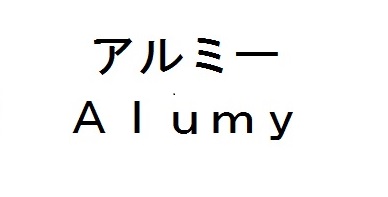 アルミー
Ａｌｕｍｙ